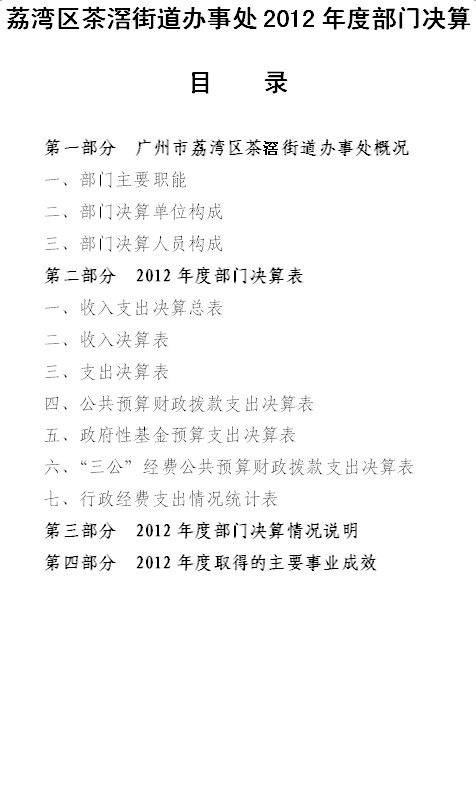 荔湾区茶滘街道办事处 2012 年度部门决算

目　录

第一部分　广州市荔湾区茶滘街道办事处概况

一、部门主要职能

二、部门决算单位构成

三、部门决算人员构成

第二部分　2012 年度部门决算表

一、收入支出决算总表

二、收入决算表

三、支出决算表

四、公共预算财政拨款支出决算表

五、政府性基金预算支出决算表

六、“三公”经费公共预算财政拨款支出决算表

七、行政经费支出情况统计表

第三部分　2012 年度部门决算情况说明

第四部分　2012 年度取得的主要事业成效